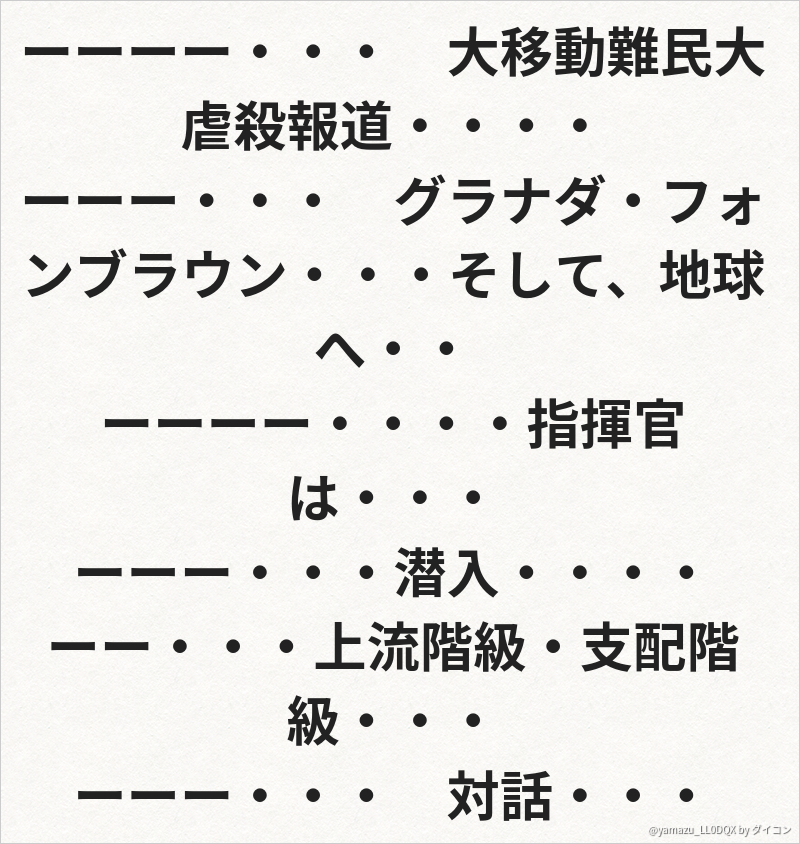 ーーーー・・・ 大移動難民大虐殺報道・・・・

ーーー・・・ グラナダ・フォンブラウン・・・そして、地球へ・・

ーーーー・・・・指揮官は・・・

ーーー・・・潜入・・・・

ーー・・・上流階級・支配階級・・・

ーーー・・・ 対話・・・

@yamazu_LL0DQX by ダイコン